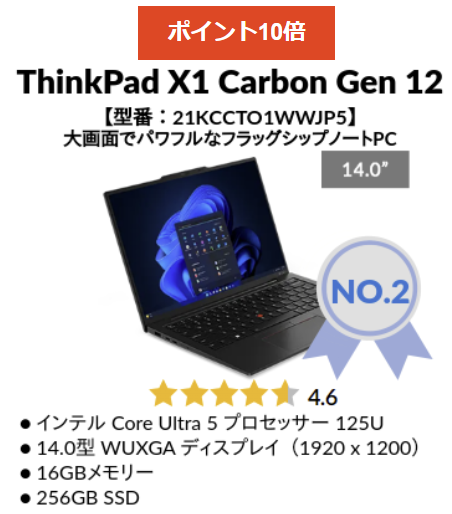 ポイント10倍

ThinkPad X1 Carbon Gen 12

【型番：21KCCTO1WWJP5】
大画面でパワフルなフラッグシップノートPC

14.0”

NO.2

4.6

● インテル Core Ultra 5 プロセッサー 125U
● 14.0型 WUXGA ディスプレイ（1920 x 1200）
● 16GBメモリー
● 256GB SSD